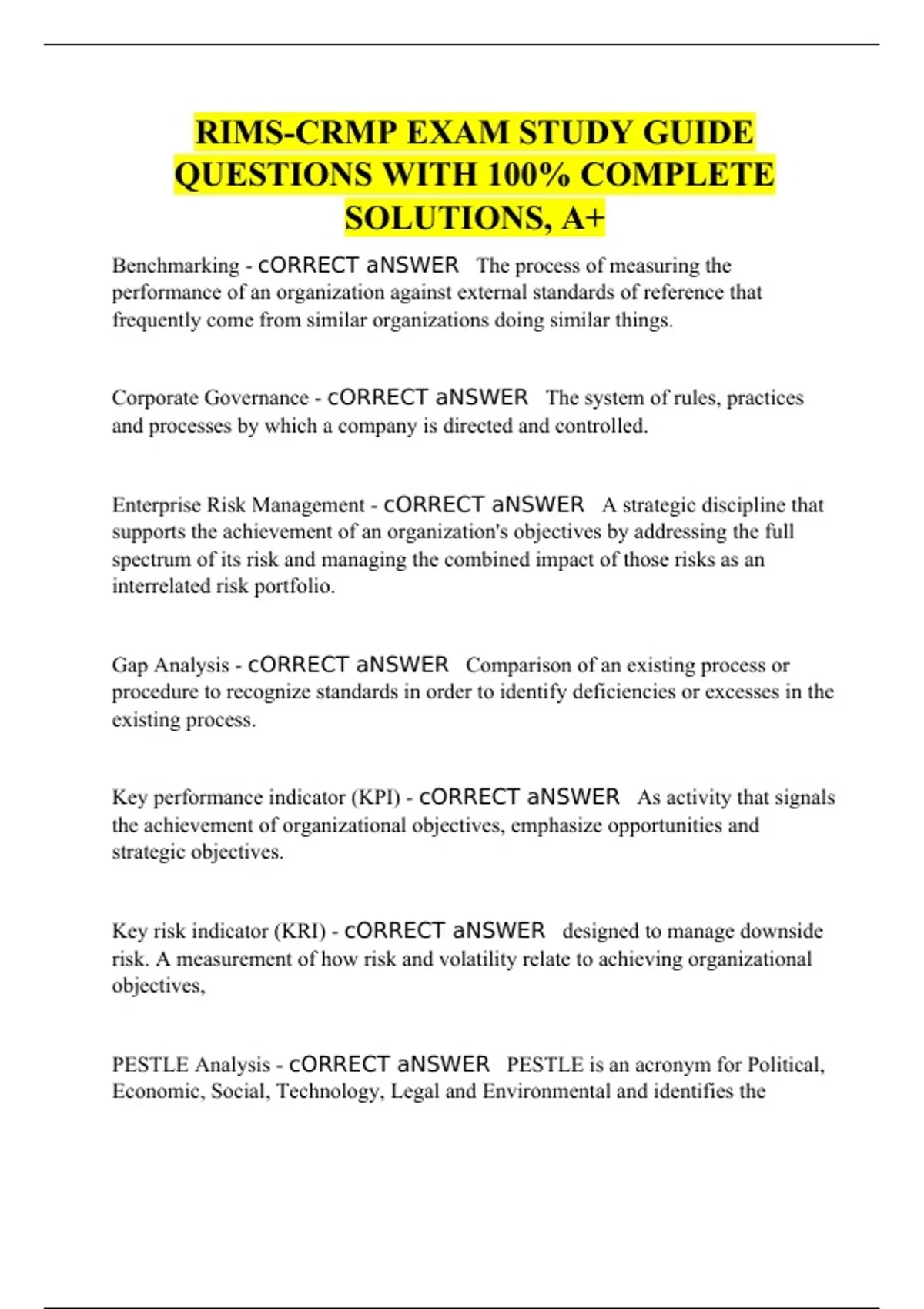 RIMS-CRMP EXAM STUDY GUIDE QUESTIONS WITH 100% COMPLETE SOLUTIONS, A+

Benchmarking - cORRECT aNSWER The process of measuring the performance of an organization against external standards of reference that frequently come from similar organizations doing similar things.

Corporate Governance - cORRECT aNSWER The system of rules, practices and processes by which a company is directed and controlled.

Enterprise Risk Management - cORRECT aNSWER A strategic discipline that supports the achievement of an organization's objectives by addressing the full spectrum of its risk and managing the combined impact of those risks as an interrelated risk portfolio.

Gap Analysis - cORRECT aNSWER Comparison of an existing process or procedure to recognize standards in order to identify deficiencies or excesses in the existing process.

Key performance indicator (KPI) - cORRECT aNSWER As activity that signals the achievement of organizational objectives, emphasize opportunities and strategic objectives.

Key risk indicator (KRI) - cORRECT aNSWER designed to manage downside risk. A measurement of how risk and volatility relate to achieving organizational objectives,

PESTLE Analysis - cORRECT aNSWER PESTLE is an acronym for Political, Economic, Social, Technology, Legal and Environmental and identifies the